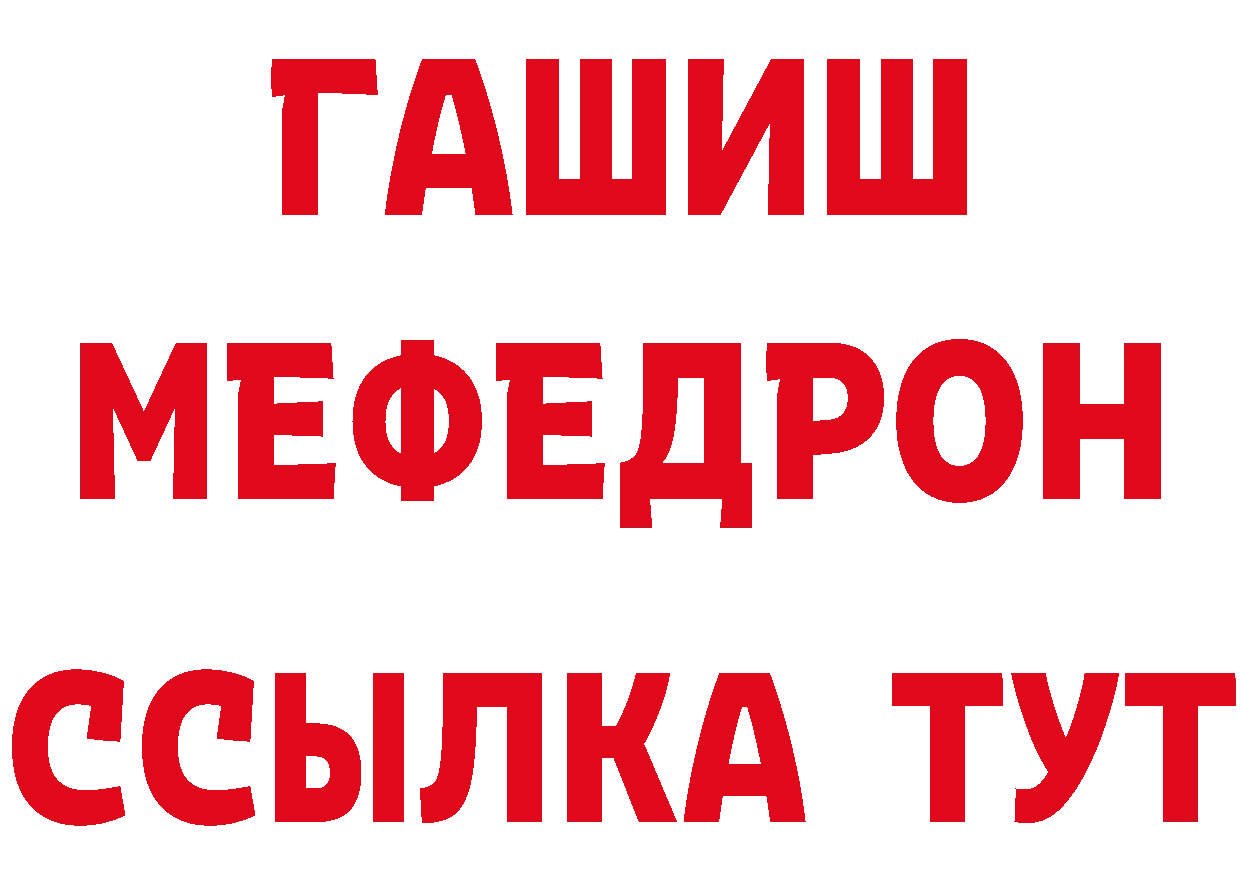 ГАШИШ МЕФЕДРОН ССЫЛКА ТУТ